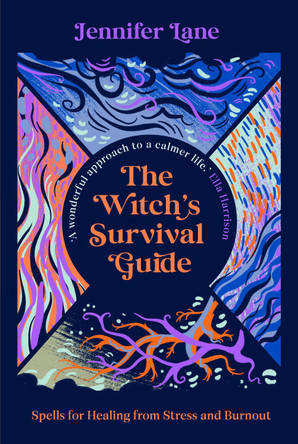 Jennifer Lane

'A wonderful approach to a calmer life.' Ella Harrison

The Witch's Survival Guide

Spells for Healing from Stress and Burnout